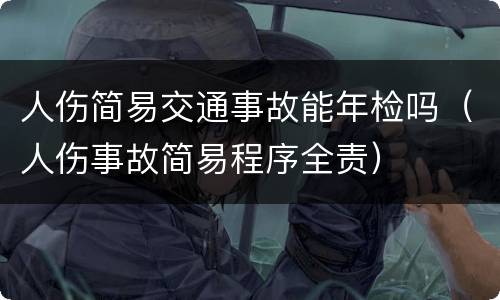 人伤简易交通事故能年检吗（人伤事故简易程序全责）